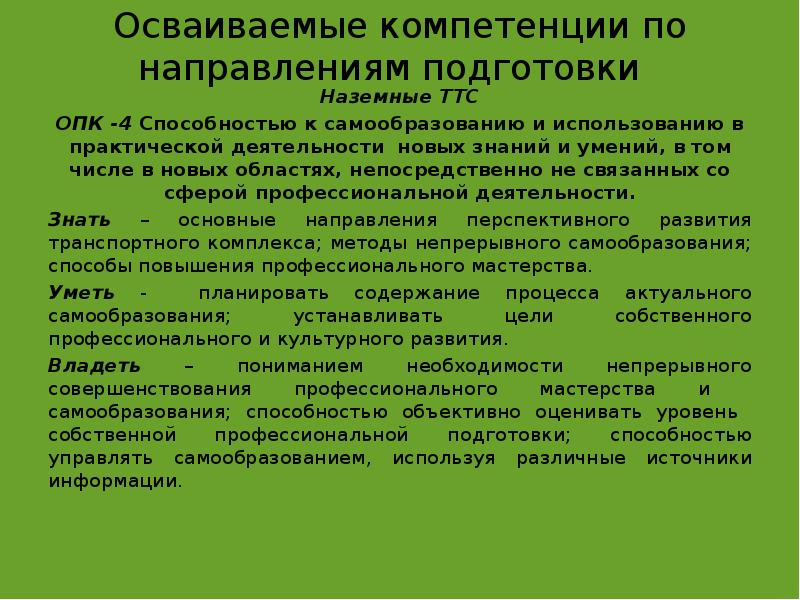 Осваиваемые компетенции по направлениям подготовки

Наземные ТТС

ОПК -4 Способностью к самообразованию и использованию в практической деятельности новых знаний и умений, в том числе в новых областях, непосредственно не связанных со сферой профессиональной деятельности.

Знать – основные направления перспективного развития транспортного комплекса; методы непрерывного самообразования; способы повышения профессионального мастерства.

Уметь - планировать содержание процесса актуального самообразования; устанавливать цели собственного профессионального и культурного развития.

Владеть – пониманием необходимости непрерывного совершенствования профессионального мастерства и самообразования; способностью объективно оценивать уровень собственной профессиональной подготовки; способностью управлять самообразованием, используя различные источники информации.